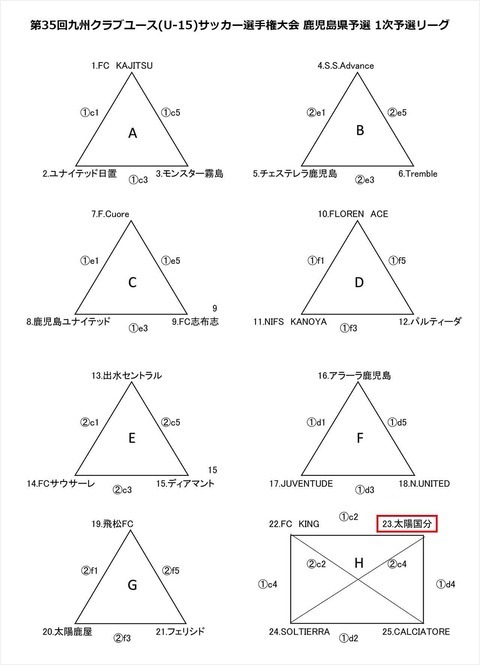 第35回九州クラブユース(U-15)サッカー選手権大会 鹿児島県予選 1次予選リーグ

1.FC KAJITSU
①c1
①c5
A
2.ユナイテッド日置
①c3
3.モンスター霧島

4.S.S.Advance
②e1
②e5
B
5.チェステレラ鹿児島
②e3
6.Tremble

7.F.Cuore
①e1
①e5
C
9
8.鹿児島ユナイテッド
①e3
9.FC志布志

10.FLOREN ACE
①f1
①f5
D
11.NIFS KANOYA
①f3
12.パルティーダ

13.出水セントラル
②c1
②c5
E
15
14.FCサウサーレ
②c3
15.ディアマント

16.アラーラ鹿児島
①d1
①d5
F
17.JUVENTUDE
①d3
18.N.UNITED

19.飛松FC
②f1
②f5
G
20.太陽鹿屋
②f3
21.フェリシド

22.FC KING
①c2
23.太陽国分
②c2
H
②c4
①c4
①d4
24.SOLTIERRA
①d2
25.CALCIATORE